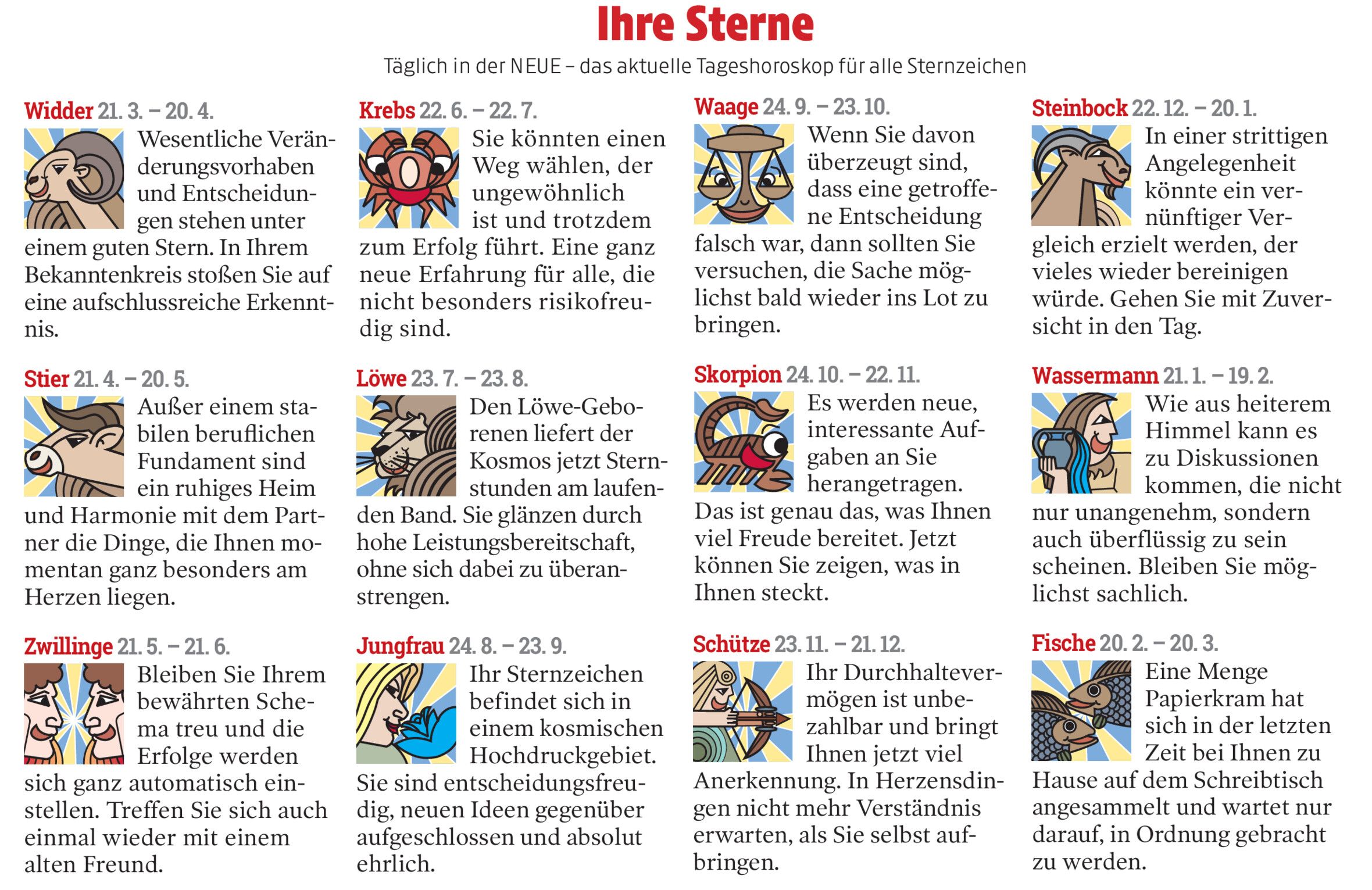 Ihre Sterne

Täglich in der NEUE – das aktuelle Tageshoroskop für alle Sternzeichen

Widder 21. 3. – 20. 4.

Wesentliche Veränderungsvorhaben und Entscheidungen stehen unter einem guten Stern. In Ihrem Bekanntenkreis stoßen Sie auf eine aufschlussreiche Erkenntnis.

Stier 21. 4. – 20. 5.

Außer einem stabilen beruflichen Fundament sind ein ruhiges Heim und Harmonie mit dem Partner die Dinge, die Ihnen momentan ganz besonders am Herzen liegen.

Zwillinge 21. 5. – 21. 6.

Bleiben Sie Ihrem bewährten Schema treu und die Erfolge werden sich ganz automatisch einstellen. Treffen Sie sich auch einmal wieder mit einem alten Freund.

Krebs 22. 6. – 22. 7.

Sie könnten einen Weg wählen, der ungewöhnlich ist und trotzdem zum Erfolg führt. Eine ganz neue Erfahrung für alle, die nicht besonders risikofreudig sind.

Löwe 23. 7. – 23. 8.

Den Löwe-Geborenen liefert der Kosmos jetzt Sternstunden am laufenden Band. Sie glänzen durch hohe Leistungsbereitschaft, ohne sich dabei zu überanstrengen.

Jungfrau 24. 8. – 23. 9.

Ihr Sternzeichen befindet sich in einem kosmischen Hochdruckgebiet. Sie sind entscheidungsfreudig, neuen Ideen gegenüber aufgeschlossen und absolut ehrlich.

Waage 24. 9. – 23. 10.

Wenn Sie davon überzeugt sind, dass eine getroffene Entscheidung falsch war, dann sollten Sie versuchen, die Sache möglichst bald wieder ins Lot zu bringen.

Skorpion 24. 10. – 22. 11.

Es werden neue, interessante Aufgaben an Sie herangetragen. Das ist genau das, was Ihnen viel Freude bereitet. Jetzt können Sie zeigen, was in Ihnen steckt.

Schütze 23. 11. – 21. 12.

Ihr Durchhaltevermögen ist unbezahlbar und bringt Ihnen jetzt viel Anerkennung. In Herzensdingen nicht mehr Verständnis erwarten, als Sie selbst aufbringen.

Steinbock 22. 12. – 20. 1.

In einer strittigen Angelegenheit könnte ein vernünftiger Vergleich erzielt werden, der vieles wieder bereinigen würde. Gehen Sie mit Zuversicht in den Tag.

Wassermann 21. 1. – 19. 2.

Wie aus heiterem Himmel kann es zu Diskussionen kommen, die nicht nur unangenehm, sondern auch überflüssig zu sein scheinen. Bleiben Sie möglichst sachlich.

Fische 20. 2. – 20. 3.

Eine Menge Papierkram hat sich in der letzten Zeit bei Ihnen zu Hause auf dem Schreibtisch angesammelt und wartet nur darauf, in Ordnung gebracht zu werden.